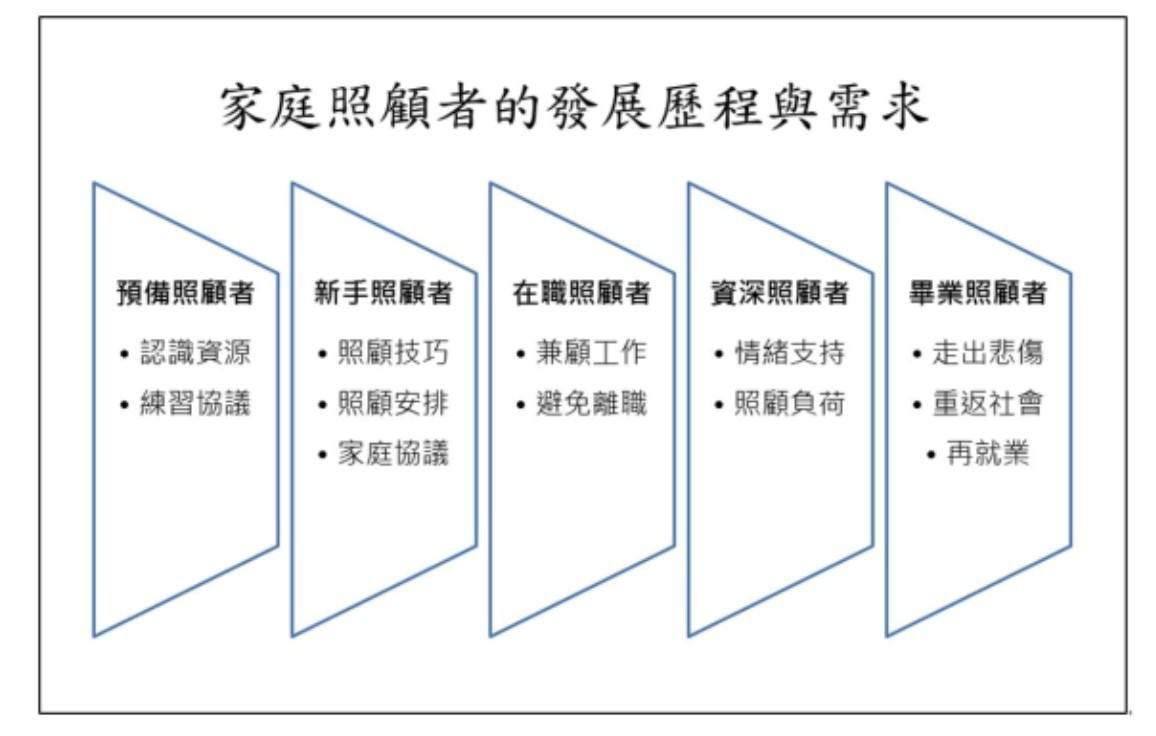 家庭照顧者的發展歷程與需求

預備照顧者
• 認識資源
• 練習協議

新手照顧者
• 照顧技巧
• 照顧安排
• 家庭協議

在職照顧者
• 兼顧工作
• 避免離職

資深照顧者
• 情緒支持
• 照顧負荷

畢業照顧者
• 走出悲傷
• 重返社會
• 再就業